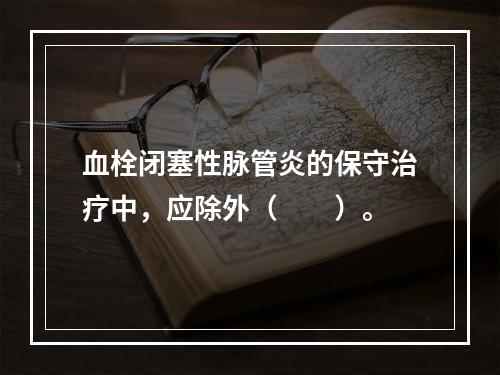 血栓闭塞性脉管炎的保守治疗中，应除外（　　）。